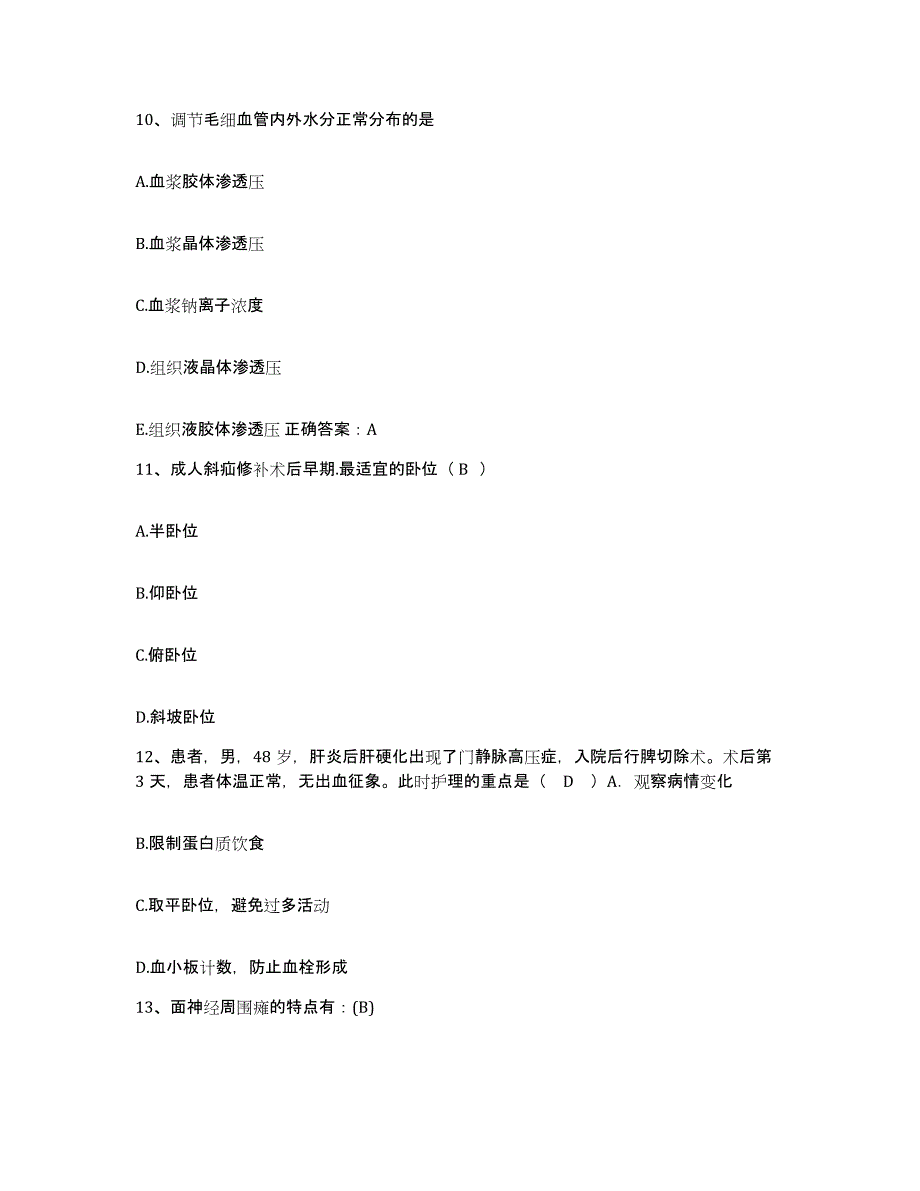 10、调节毛细血管内外水分正常分布的是

A.血浆胶体渗透压

B.血浆晶体渗透压

C.血浆钠离子浓度

D.组织液晶体渗透压

E.组织液胶体渗透压 正确答案：A

11、成人斜疝修补术后早期.最适宜的卧位（ B ）

A.半卧位

B.仰卧位

C.俯卧位

D.斜坡卧位

12、患者，男，48 岁，肝炎后肝硬化出现了门静脉高压症，入院后行脾切除术。术后第 3 天，患者体温正常，无出血征象。此时护理的重点是（ D ）A. 观察病情变化

B.限制蛋白质饮食

C.取平卧位，避免过多活动

D.血小板计数，防止血栓形成

13、面神经周围瘫的特点有：(B)